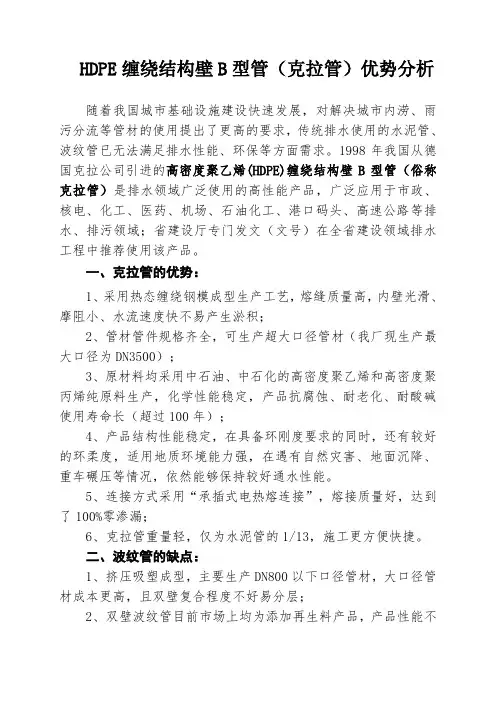 HDPE 缠绕结构壁 B 型管（克拉管）优势分析

随着我国城市基础设施建设快速发展，对解决城市内涝、雨污分流等管材的使用提出了更高的要求，传统排水使用的水泥管、波纹管已无法满足排水性能、环保等方面需求。1998 年我国从德国克拉公司引进的高密度聚乙烯(HDPE)缠绕结构壁 B 型管（俗称克拉管）是排水领域广泛使用的高性能产品，广泛应用于市政、核电、化工、医药、机场、石油化工、港口码头、高速公路等排水、排污领域；省建设厅专门发文（文号）在全省建设领域排水工程中推荐使用该产品。

一、克拉管的优势：

1、采用热态缠绕钢模成型生产工艺，熔缝质量高，内壁光滑、摩阻小、水流速度快不易产生淤积；

2、管材管件规格齐全，可生产超大口径管材（我厂现生产最大口径为 DN3500）；

3、原材料均采用中石油、中石化的高密度聚乙烯和高密度聚丙烯纯原料生产，化学性能稳定，产品抗腐蚀、耐老化、耐酸碱使用寿命长（超过 100 年）；

4、产品结构性能稳定，在具备环刚度要求的同时，还有较好的环柔度，适用地质环境能力强，在遇有自然灾害、地面沉降、重车碾压等情况，依然能够保持较好通水性能。

5、连接方式采用“承插式电热熔连接”，熔接质量好，达到了 100%零渗漏；

6、克拉管重量轻，仅为水泥管的 1/13，施工更方便快捷。

二、波纹管的缺点：

1、挤压吸塑成型，主要生产 DN800 以下口径管材，大口径管材成本更高，且双壁复合程度不好易分层；

2、双壁波纹管目前市场上均为添加再生料产品，产品性能不